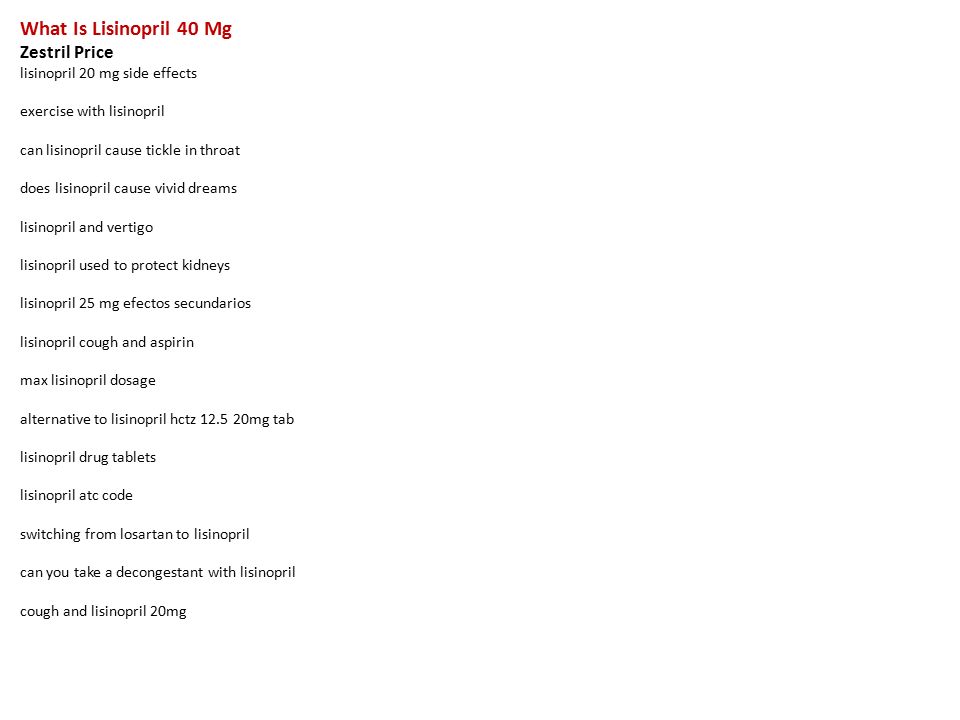 What Is Lisinopril 40 Mg
Zestril Price
lisinopril 20 mg side effects

exercise with lisinopril

can lisinopril cause tickle in throat

does lisinopril cause vivid dreams

lisinopril and vertigo

lisinopril used to protect kidneys

lisinopril 25 mg efectos secundarios

lisinopril cough and aspirin

max lisinopril dosage

alternative to lisinopril hctz 12.5 20mg tab

lisinopril drug tablets

lisinopril atc code

switching from losartan to lisinopril

can you take a decongestant with lisinopril

cough and lisinopril 20mg